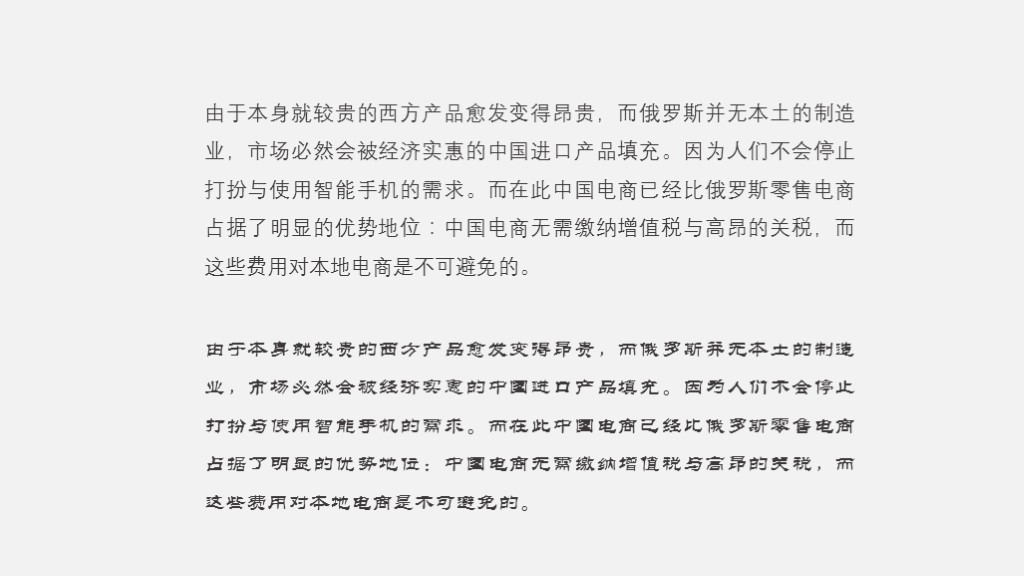 由于本身就较贵的西方产品愈发变得昂贵，而俄罗斯并无本土的制造业，市场必然会被经济实惠的中国进口产品填充。因为人们不会停止打扮与使用智能手机的需求。而在此中国电商已经比俄罗斯零售电商占据了明显的优势地位：中国电商无需缴纳增值税与高昂的关税，而这些费用对本地电商是不可避免的。

由于本身就较贵的西方产品愈发变得昂贵，而俄罗斯并无本土的制造业，市场必然会被经济实惠的中国进口产品填充。因为人们不会停止打扮与使用智能手机的需求。而在此中国电商已经比俄罗斯零售电商占据了明显的优势地位：中国电商无需缴纳增值税与高昂的关税，而这些费用对本地电商是不可避免的。